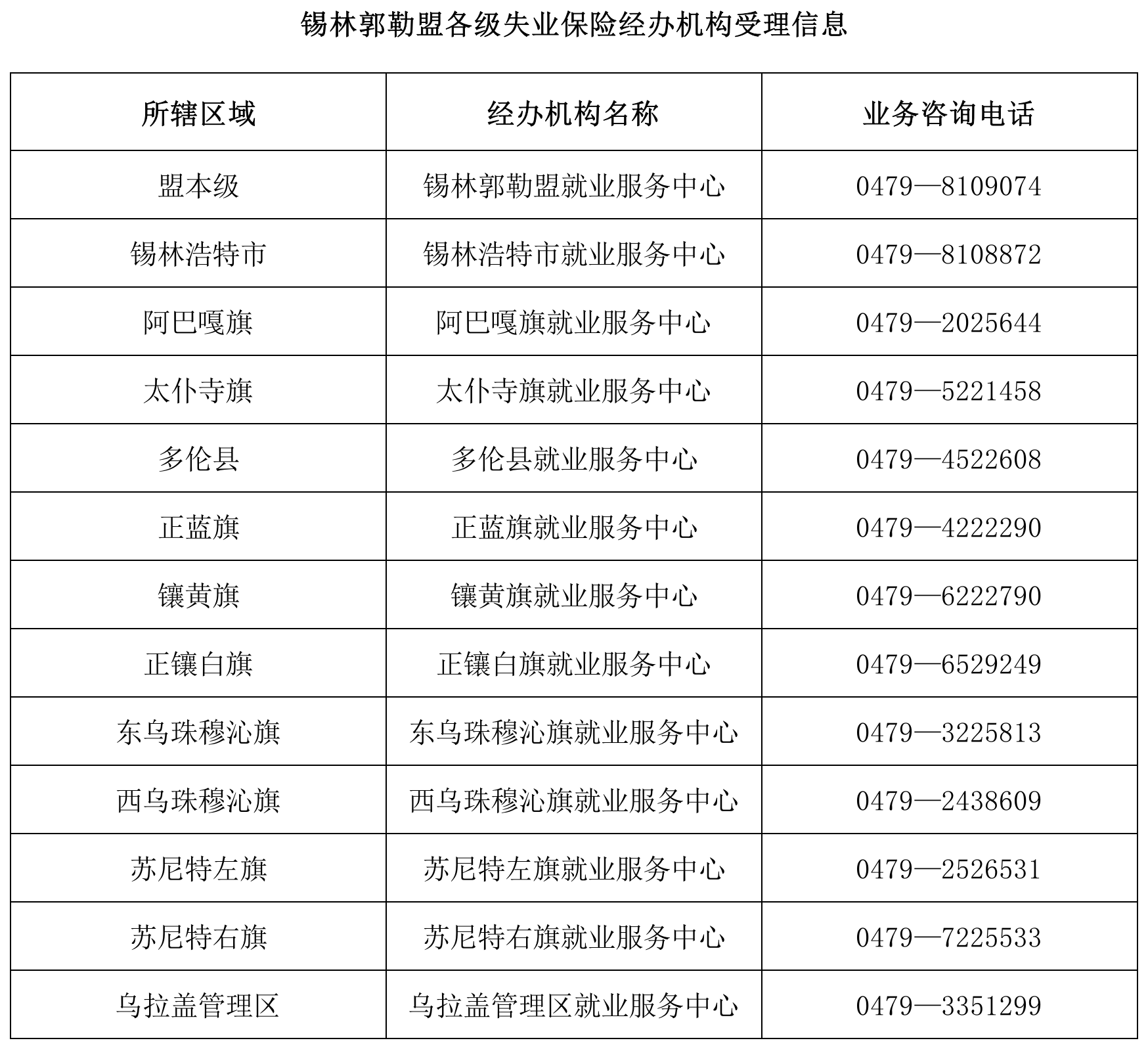 锡林郭勒盟各级失业保险经办机构受理信息

| 所辖区域 | 经办机构名称 | 业务咨询电话 |
|---|---|---|
| 盟本级 | 锡林郭勒盟就业服务中心 | 0479—8109074 |
| 锡林浩特市 | 锡林浩特市就业服务中心 | 0479—8108872 |
| 阿巴嘎旗 | 阿巴嘎旗就业服务中心 | 0479—2025644 |
| 太仆寺旗 | 太仆寺旗就业服务中心 | 0479—5221458 |
| 多伦县 | 多伦县就业服务中心 | 0479—4522608 |
| 正蓝旗 | 正蓝旗就业服务中心 | 0479—4222290 |
| 镶黄旗 | 镶黄旗就业服务中心 | 0479—6222790 |
| 正镶白旗 | 正镶白旗就业服务中心 | 0479—6529249 |
| 东乌珠穆沁旗 | 东乌珠穆沁旗就业服务中心 | 0479—3225813 |
| 西乌珠穆沁旗 | 西乌珠穆沁旗就业服务中心 | 0479—2438609 |
| 苏尼特左旗 | 苏尼特左旗就业服务中心 | 0479—2526531 |
| 苏尼特右旗 | 苏尼特右旗就业服务中心 | 0479—7225533 |
| 乌拉盖管理区 | 乌拉盖管理区就业服务中心 | 0479—3351299 |